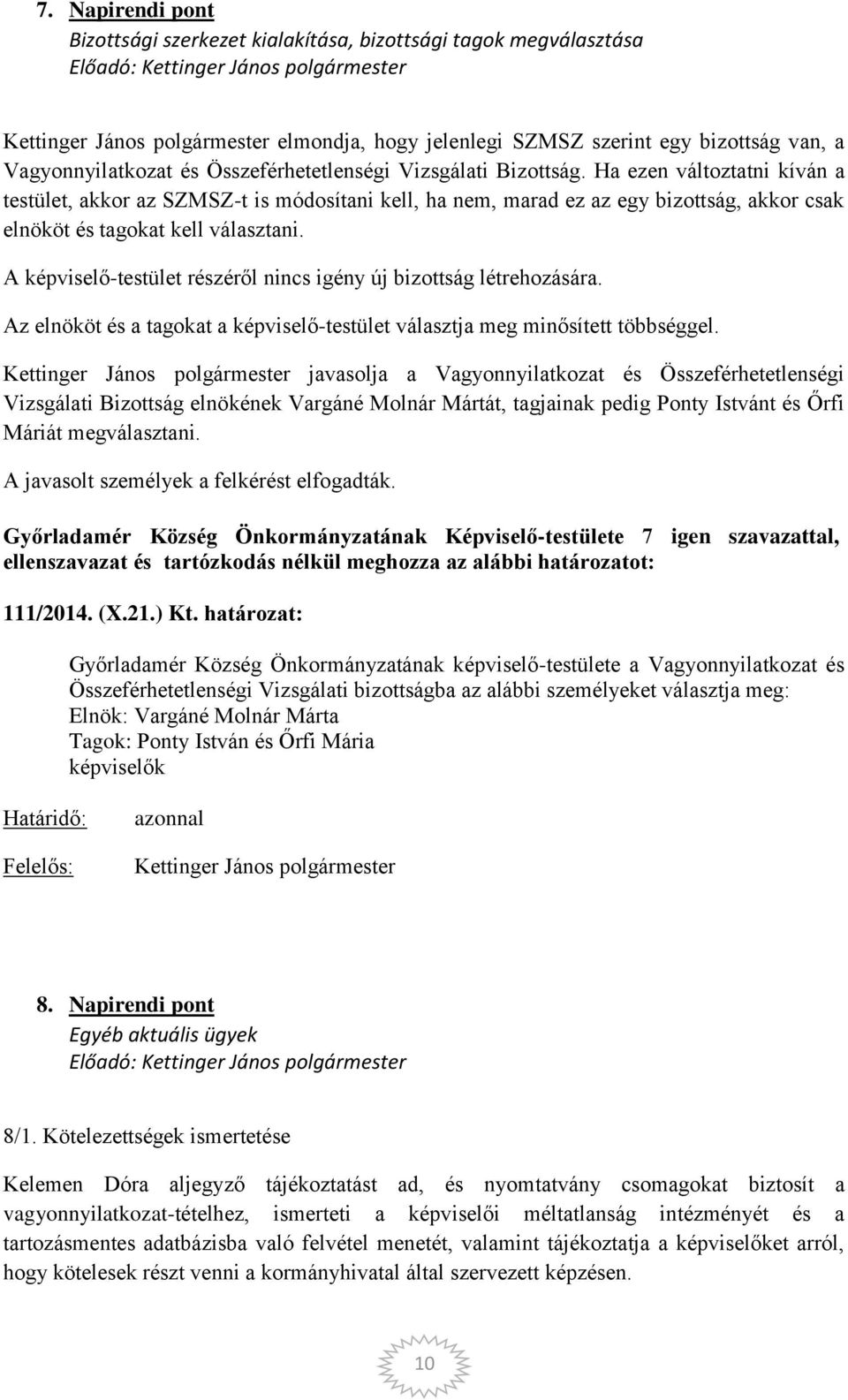 7. Napirendi pont
Bizottsági szerkezet kialakítása, bizottsági tagok megválasztása
Előadó: Kettinger János polgármester

Kettinger János polgármester elmondja, hogy jelenlegi SZMSZ szerint egy bizottság van, a Vagyonnyilatkozat és Összeférhetetlenségi Vizsgálati Bizottság. Ha ezen változtatni kíván a testület, akkor az SZMSZ-t is módosítani kell, ha nem, marad ez az egy bizottság, akkor csak elnököt és tagokat kell választani.

A képviselő-testület részéről nincs igény új bizottság létrehozására.

Az elnököt és a tagokat a képviselő-testület választja meg minősített többséggel.

Kettinger János polgármester javasolja a Vagyonnyilatkozat és Összeférhetetlenségi Vizsgálati Bizottság elnökének Vargáné Molnár Mártát, tagjainak pedig Ponty Istvánt és Őrfi Máriát megválasztani.

A javasolt személyek a felkérést elfogadták.

Győrladamér Község Önkormányzatának Képviselő-testülete 7 igen szavazattal, ellenszavazat és tartózkodás nélkül meghozza az alábbi határozatot:

111/2014. (X.21.) Kt. határozat:

Győrladamér Község Önkormányzatának képviselő-testülete a Vagyonnyilatkozat és Összeférhetetlenségi Vizsgálati bizottságba az alábbi személyeket választja meg:
Elnök: Vargáné Molnár Márta
Tagok: Ponty István és Őrfi Mária
képviselők

Határidő: azonnal

Felelős: Kettinger János polgármester

8. Napirendi pont
Egyéb aktuális ügyek
Előadó: Kettinger János polgármester

8/1. Kötelezettségek ismertetése

Kelemen Dóra aljegyző tájékoztatást ad, és nyomtatvány csomagokat biztosít a vagyonnyilatkozat-tételhez, ismerteti a képviselői méltatlanság intézményét és a tartozásmentes adatbázisba való felvétel menetét, valamint tájékoztatja a képviselőket arról, hogy kötelesek részt venni a kormányhivatal által szervezett képzésen.

10